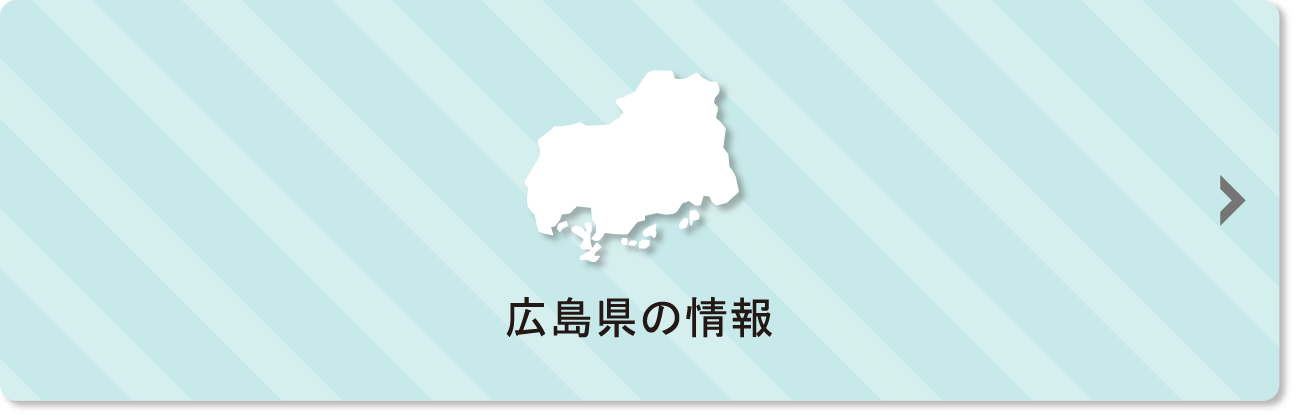 広島県の情報